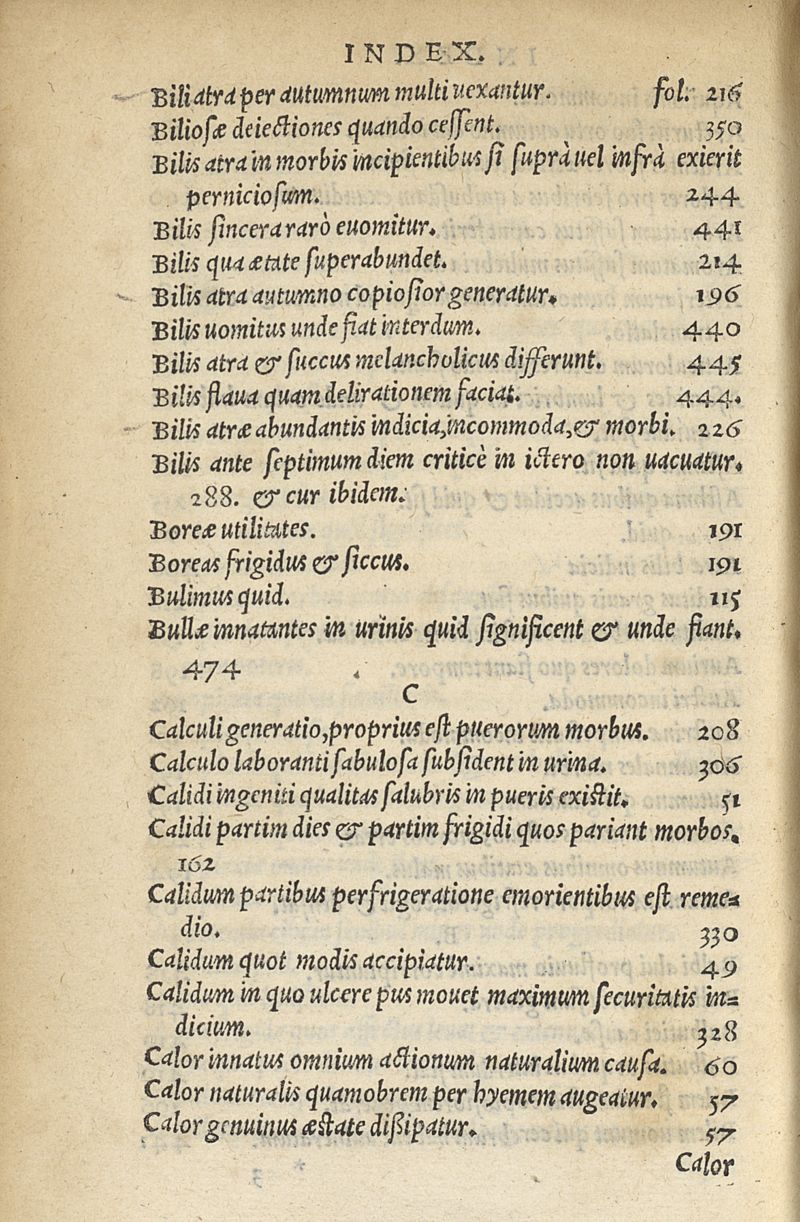 INDEX.

Bili atra per autumnum multi uexantur. fol. 216
Biliosæ deiectiones quando cessent. 350
Bilis atra in morbis incipientibus si suprà uel infrà exierit perniciosum. 244
Bilis sincera rarò euomitur. 441
Bilis qua ætate superabundet. 214
Bilis atra autumno copiosior generatur. 196
Bilis uomitus unde fiat interdum. 440
Bilis atra & succus melancholicus differunt. 445
Bilis flaua quam delirationem faciat. 444.
Bilis atræ abundantis indicia, incommoda, & morbi. 226
Bilis ante septimum diem criticè in ictero non uacuatur. 288. & cur ibidem.
Boreæ utilitates. 191
Boreas frigidus & siccus. 191
Bulimus quid. 115
Bullæ innatantes in urinis quid significent & unde fiant. 474

C

Calculi generatio, proprius est puerorum morbus. 208
Calculo laboranti sabulosa subsident in urina. 306
Calidi ingenii qualitas salubris in pueris existit. 51
Calidi partim dies & partim frigidi quos pariant morbos. 162
Calidum partibus perfrigeratione emorientibus est remedio. 330
Calidum quot modis accipiatur. 49
Calidum in quo ulcere pus mouet maximum securitatis indicium. 328
Calor innatus omnium actionum naturalium causa. 60
Calor naturalis quamobrem per hyemem augeatur. 57
Calor genuinus æstate dißipatur. 57
Calor